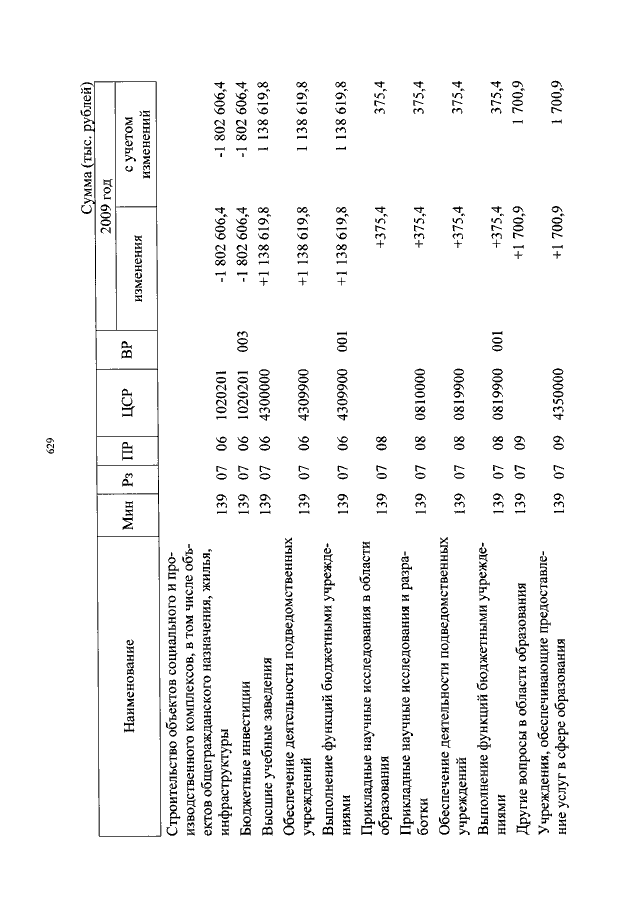 629

Сумма (тыс. рублей)

| Наименование | Мин | Рз | ПР | ЦСР | ВР | 2009 год изменения | 2009 год с учетом изменений |
|---|---|---|---|---|---|---|---|
| Строительство объектов социального и производственного комплексов, в том числе объектов общегражданского назначения, жилья, инфраструктуры | 139 | 07 | 06 | 1020201 | | -1 802 606,4 | -1 802 606,4 |
| Бюджетные инвестиции | 139 | 07 | 06 | 1020201 | 003 | -1 802 606,4 | -1 802 606,4 |
| Высшие учебные заведения | 139 | 07 | 06 | 4300000 | | +1 138 619,8 | 1 138 619,8 |
| Обеспечение деятельности подведомственных учреждений | 139 | 07 | 06 | 4309900 | | +1 138 619,8 | 1 138 619,8 |
| Выполнение функций бюджетными учреждениями | 139 | 07 | 06 | 4309900 | 001 | +1 138 619,8 | 1 138 619,8 |
| Прикладные научные исследования в области образования | 139 | 07 | 08 | | | +375,4 | 375,4 |
| Прикладные научные исследования и разработки | 139 | 07 | 08 | 0810000 | | +375,4 | 375,4 |
| Обеспечение деятельности подведомственных учреждений | 139 | 07 | 08 | 0819900 | | +375,4 | 375,4 |
| Выполнение функций бюджетными учреждениями | 139 | 07 | 08 | 0819900 | 001 | +375,4 | 375,4 |
| Другие вопросы в области образования | 139 | 07 | 09 | | | +1 700,9 | 1 700,9 |
| Учреждения, обеспечивающие предоставление услуг в сфере образования | 139 | 07 | 09 | 4350000 | | +1 700,9 | 1 700,9 |